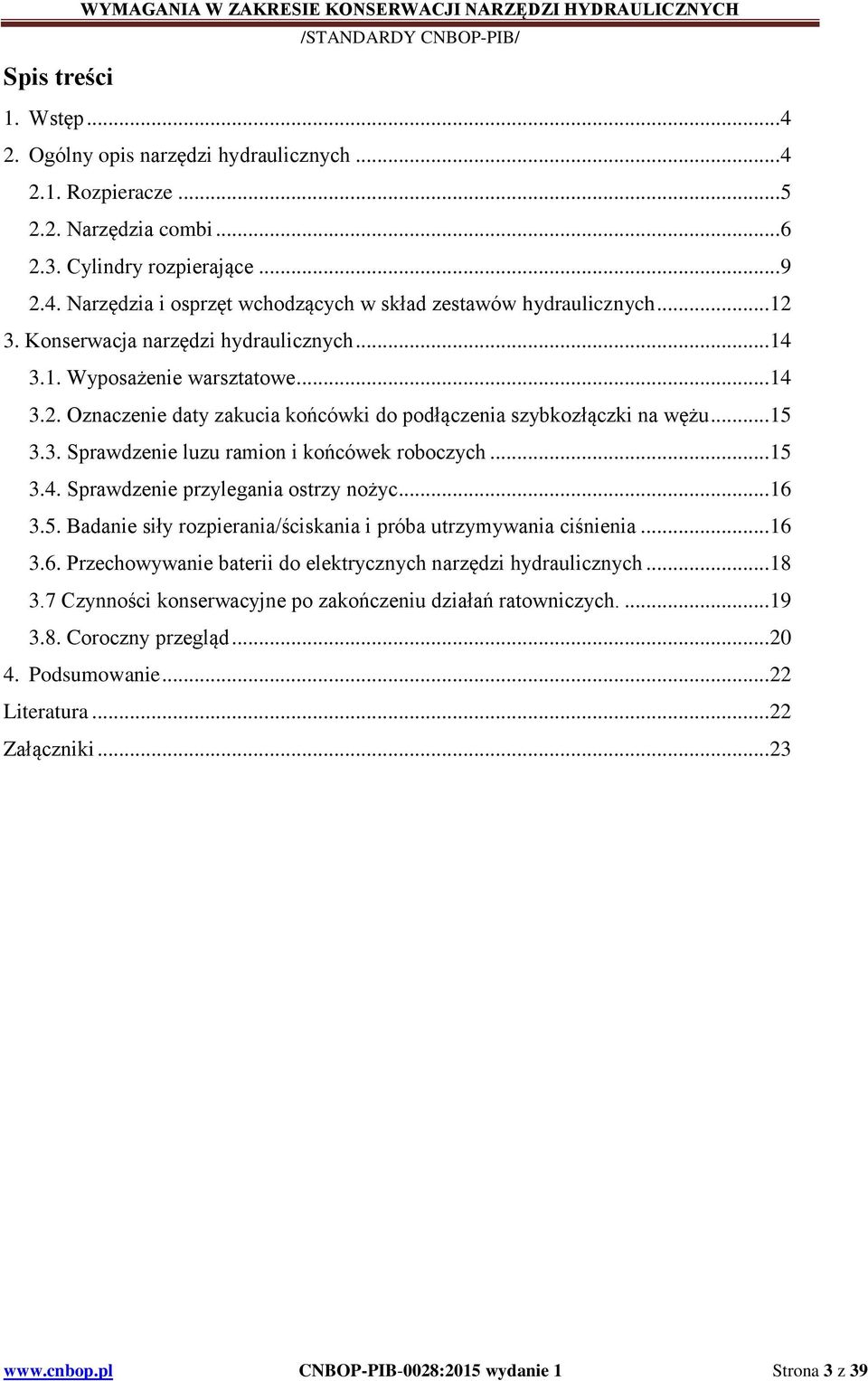 WYMAGANIA W ZAKRESIE KONSERWACJI NARZĘDZI HYDRAULICZNYCH
/STANDARDY CNBOP-PIB/

Spis treści

1. Wstęp ...4
2. Ogólny opis narzędzi hydraulicznych ...4
2.1. Rozpieracze ...5
2.2. Narzędzia combi ...6
2.3. Cylindry rozpierające ...9
2.4. Narzędzia i osprzęt wchodzących w skład zestawów hydraulicznych ...12
3. Konserwacja narzędzi hydraulicznych ...14
3.1. Wyposażenie warsztatowe ...14
3.2. Oznaczenie daty zakucia końcówki do podłączenia szybkozłączki na wężu ...15
3.3. Sprawdzenie luzu ramion i końcówek roboczych ...15
3.4. Sprawdzenie przylegania ostrzy nożyc ...16
3.5. Badanie siły rozpierania/ściskania i próba utrzymywania ciśnienia ...16
3.6. Przechowywanie baterii do elektrycznych narzędzi hydraulicznych ...18
3.7 Czynności konserwacyjne po zakończeniu działań ratowniczych. ...19
3.8. Coroczny przegląd ...20
4. Podsumowanie ...22
Literatura ...22
Załączniki ...23

www.cnbop.pl CNBOP-PIB-0028:2015 wydanie 1 Strona 3 z 39